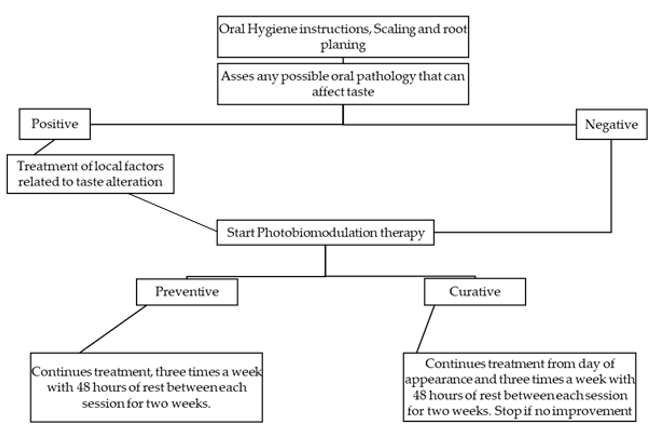 Oral Hygiene instructions, Scaling and root planing

Asses any possible oral pathology that can affect taste

Positive

Negative

Treatment of local factors related to taste alteration

Start Photobiomodulation therapy

Preventive

Curative

Continues treatment, three times a week with 48 hours of rest between each session for two weeks.

Continues treatment from day of appearance and three times a week with 48 hours of rest between each session for two weeks. Stop if no improvement